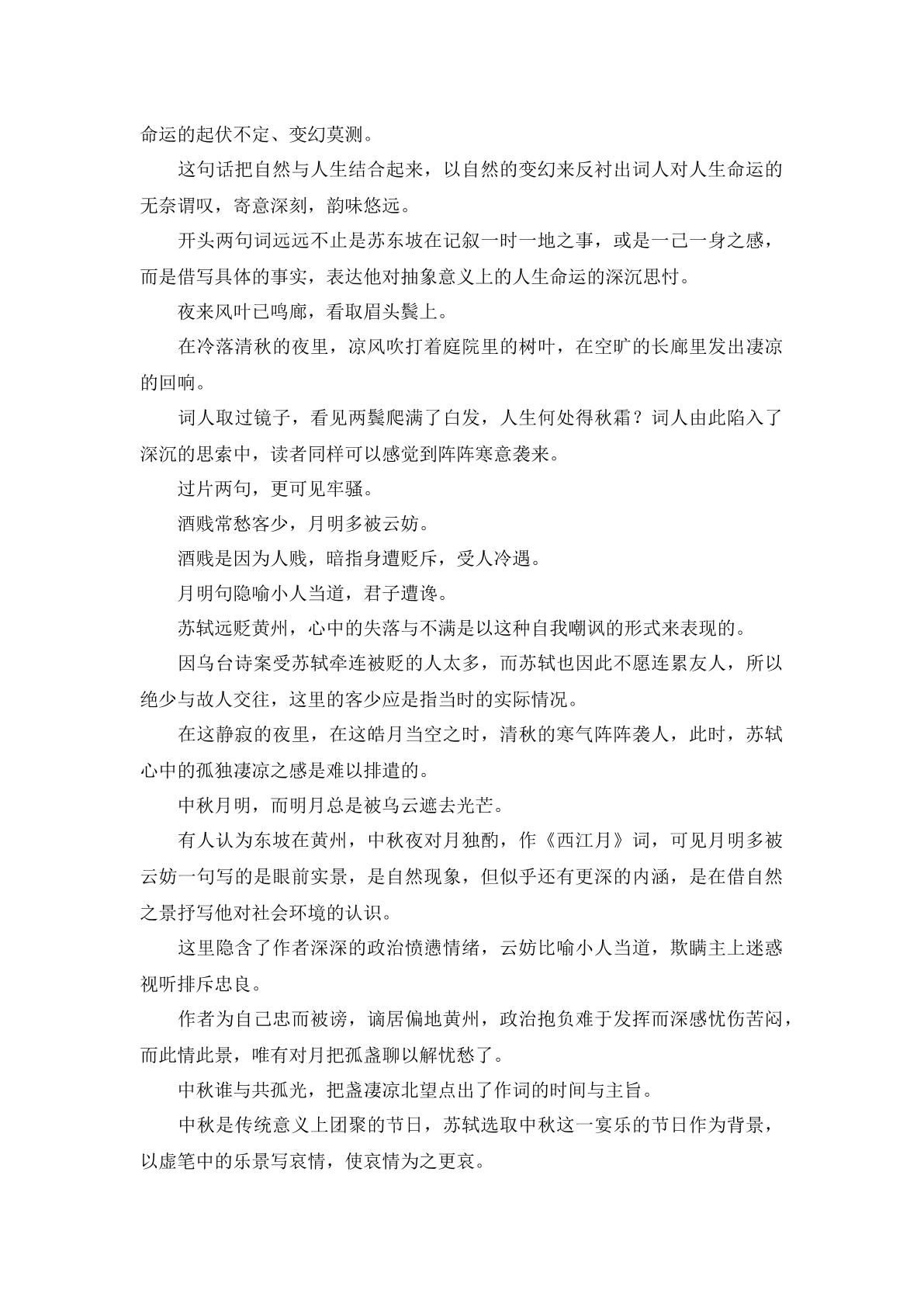 命运的起伏不定、变幻莫测。

这句话把自然与人生结合起来，以自然的变幻来反衬出词人对人生命运的无奈谓叹，寄意深刻，韵味悠远。

开头两句词远远不止是苏东坡在记叙一时一地之事，或是一己一身之感，而是借写具体的事实，表达他对抽象意义上的人生命运的深沉思忖。

夜来风叶已鸣廊，看取眉头鬓上。

在冷落清秋的夜里，凉风吹打着庭院里的树叶，在空旷的长廊里发出凄凉的回响。

词人取过镜子，看见两鬓爬满了白发，人生何处得秋霜？词人由此陷入了深沉的思索中，读者同样可以感觉到阵阵寒意袭来。

过片两句，更可见牢骚。

酒贱常愁客少，月明多被云妨。

酒贱是因为人贱，暗指身遭贬斥，受人冷遇。

月明句隐喻小人当道，君子遭谗。

苏轼远贬黄州，心中的失落与不满是以这种自我嘲讽的形式来表现的。

因乌台诗案受苏轼牵连被贬的人太多，而苏轼也因此不愿连累友人，所以绝少与故人交往，这里的客少应是指当时的实际情况。

在这静寂的夜里，在这皓月当空之时，清秋的寒气阵阵袭人，此时，苏轼心中的孤独凄凉之感是难以排遣的。

中秋月明，而明月总是被乌云遮去光芒。

有人认为东坡在黄州，中秋夜对月独酌，作《西江月》词，可见月明多被云妨一句写的是眼前实景，是自然现象，但似乎还有更深的内涵，是在借自然之景抒写他对社会环境的认识。

这里隐含了作者深深的政治愤懑情绪，云妨比喻小人当道，欺瞒主上迷惑视听排斥忠良。

作者为自己忠而被谤，谪居偏地黄州，政治抱负难于发挥而深感忧伤苦闷，而此情此景，唯有对月把孤盏聊以解忧愁了。

中秋谁与共孤光，把盏凄凉北望点出了作词的时间与主旨。

中秋是传统意义上团聚的节日，苏轼选取中秋这一宴乐的节日作为背景，以虚笔中的乐景写哀情，使哀情为之更哀。